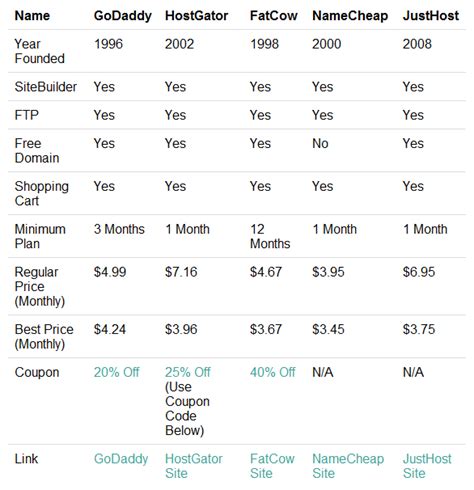 | Name | GoDaddy | HostGator | FatCow | NameCheap | JustHost |
|---|---|---|---|---|---|
| Year Founded | 1996 | 2002 | 1998 | 2000 | 2008 |
| SiteBuilder | Yes | Yes | Yes | Yes | Yes |
| FTP | Yes | Yes | Yes | Yes | Yes |
| Free Domain | Yes | Yes | Yes | No | Yes |
| Shopping Cart | Yes | Yes | Yes | Yes | Yes |
| Minimum Plan | 3 Months | 1 Month | 12 Months | 1 Month | 1 Month |
| Regular Price (Monthly) | \$4.99 | \$7.16 | \$4.67 | \$3.95 | \$6.95 |
| Best Price (Monthly) | \$4.24 | \$3.96 | \$3.67 | \$3.45 | \$3.75 |
| Coupon | 20% Off | 25% Off (Use Coupon Code Below) | 40% Off | N/A | N/A |
| Link | GoDaddy | HostGator Site | FatCow Site | NameCheap Site | JustHost Site |